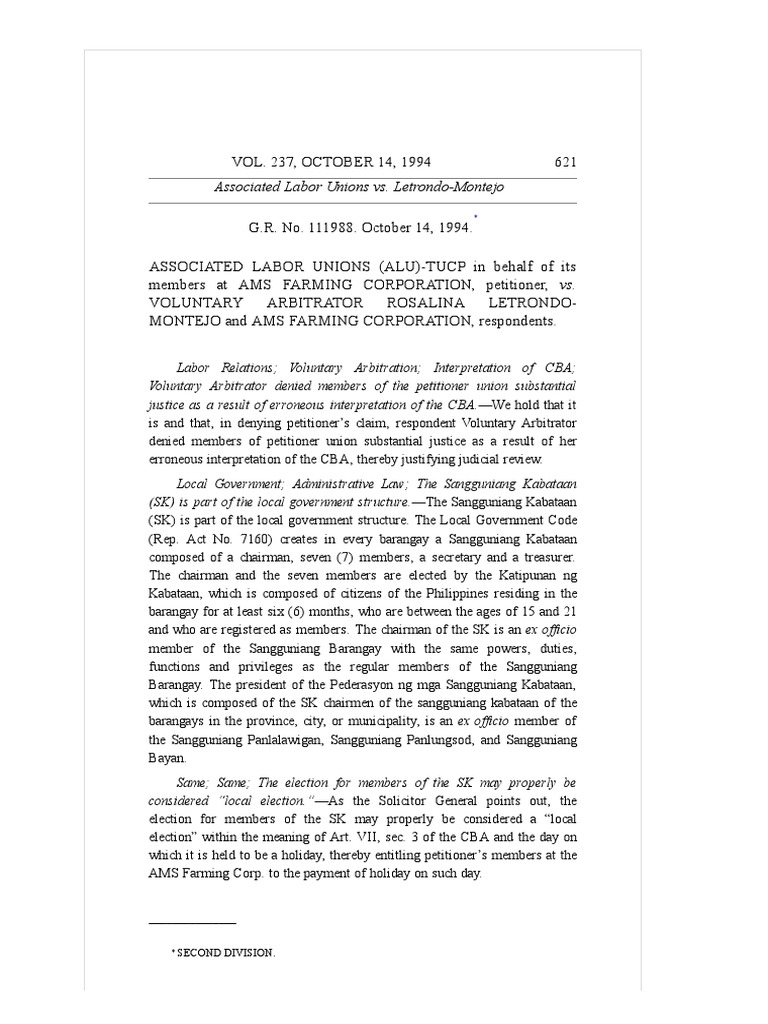 VOL. 237, OCTOBER 14, 1994 621

Associated Labor Unions vs. Letrondo-Montejo

G.R. No. 111988. October 14, 1994.*

ASSOCIATED LABOR UNIONS (ALU)-TUCP in behalf of its members at AMS FARMING CORPORATION, petitioner, vs. VOLUNTARY ARBITRATOR ROSALINA LETRONDO-MONTEJO and AMS FARMING CORPORATION, respondents.

Labor Relations; Voluntary Arbitration; Interpretation of CBA; Voluntary Arbitrator denied members of the petitioner union substantial justice as a result of erroneous interpretation of the CBA.—We hold that it is and that, in denying petitioner's claim, respondent Voluntary Arbitrator denied members of petitioner union substantial justice as a result of her erroneous interpretation of the CBA, thereby justifying judicial review.

Local Government; Administrative Law; The Sangguniang Kabataan (SK) is part of the local government structure.—The Sangguniang Kabataan (SK) is part of the local government structure. The Local Government Code (Rep. Act No. 7160) creates in every barangay a Sangguniang Kabataan composed of a chairman, seven (7) members, a secretary and a treasurer. The chairman and the seven members are elected by the Katipunan ng Kabataan, which is composed of citizens of the Philippines residing in the barangay for at least six (6) months, who are between the ages of 15 and 21 and who are registered as members. The chairman of the SK is an ex officio member of the Sangguniang Barangay with the same powers, duties, functions and privileges as the regular members of the Sangguniang Barangay. The president of the Pederasyon ng mga Sangguniang Kabataan, which is composed of the SK chairmen of the sangguniang kabataan of the barangays in the province, city, or municipality, is an ex officio member of the Sangguniang Panlalawigan, Sangguniang Panlungsod, and Sangguniang Bayan.

Same; Same; The election for members of the SK may properly be considered "local election."—As the Solicitor General points out, the election for members of the SK may properly be considered a "local election" within the meaning of Art. VII, sec. 3 of the CBA and the day on which it is held to be a holiday, thereby entitling petitioner's members at the AMS Farming Corp. to the payment of holiday on such day.

* SECOND DIVISION.